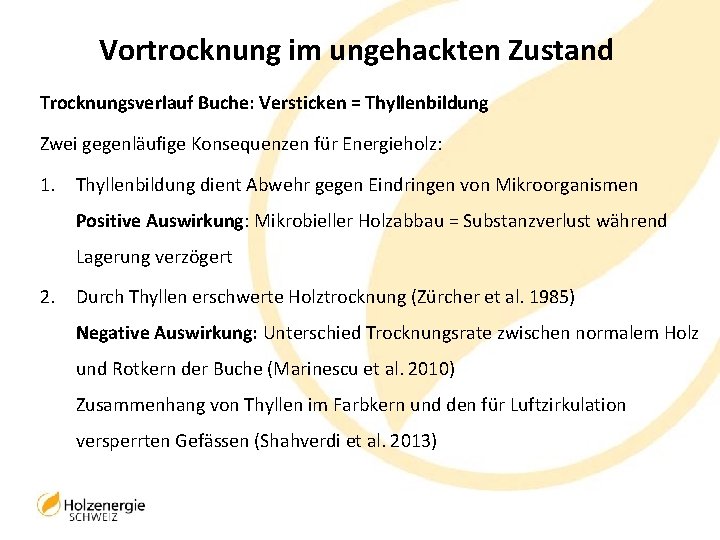 Vortrocknung im ungehackten Zustand

Trocknungsverlauf Buche: Versticken = Thyllenbildung

Zwei gegenläufige Konsequenzen für Energieholz:

1. Thyllenbildung dient Abwehr gegen Eindringen von Mikroorganismen
Positive Auswirkung: Mikrobieller Holzabbau = Substanzverlust während Lagerung verzögert

2. Durch Thyllen erschwerte Holztrocknung (Zürcher et al. 1985)
Negative Auswirkung: Unterschied Trocknungsrate zwischen normalem Holz und Rotkern der Buche (Marinescu et al. 2010)
Zusammenhang von Thyllen im Farbkern und den für Luftzirkulation versperrten Gefässen (Shahverdi et al. 2013)

Holzenergie
SCHWEIZ